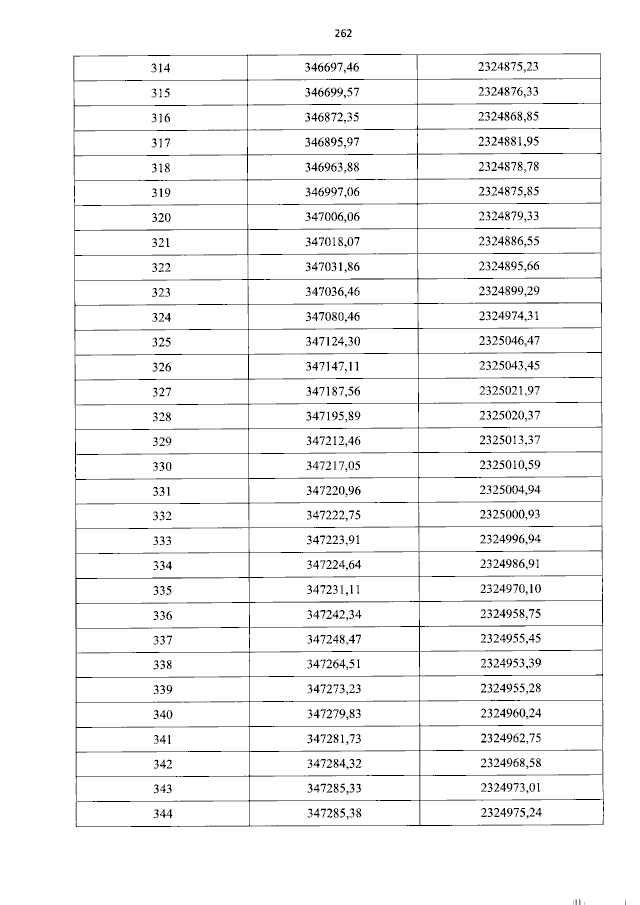 262

| 314 | 346697,46 | 2324875,23 |
|---|---|---|
| 315 | 346699,57 | 2324876,33 |
| 316 | 346872,35 | 2324868,85 |
| 317 | 346895,97 | 2324881,95 |
| 318 | 346963,88 | 2324878,78 |
| 319 | 346997,06 | 2324875,85 |
| 320 | 347006,06 | 2324879,33 |
| 321 | 347018,07 | 2324886,55 |
| 322 | 347031,86 | 2324895,66 |
| 323 | 347036,46 | 2324899,29 |
| 324 | 347080,46 | 2324974,31 |
| 325 | 347124,30 | 2325046,47 |
| 326 | 347147,11 | 2325043,45 |
| 327 | 347187,56 | 2325021,97 |
| 328 | 347195,89 | 2325020,37 |
| 329 | 347212,46 | 2325013,37 |
| 330 | 347217,05 | 2325010,59 |
| 331 | 347220,96 | 2325004,94 |
| 332 | 347222,75 | 2325000,93 |
| 333 | 347223,91 | 2324996,94 |
| 334 | 347224,64 | 2324986,91 |
| 335 | 347231,11 | 2324970,10 |
| 336 | 347242,34 | 2324958,75 |
| 337 | 347248,47 | 2324955,45 |
| 338 | 347264,51 | 2324953,39 |
| 339 | 347273,23 | 2324955,28 |
| 340 | 347279,83 | 2324960,24 |
| 341 | 347281,73 | 2324962,75 |
| 342 | 347284,32 | 2324968,58 |
| 343 | 347285,33 | 2324973,01 |
| 344 | 347285,38 | 2324975,24 |